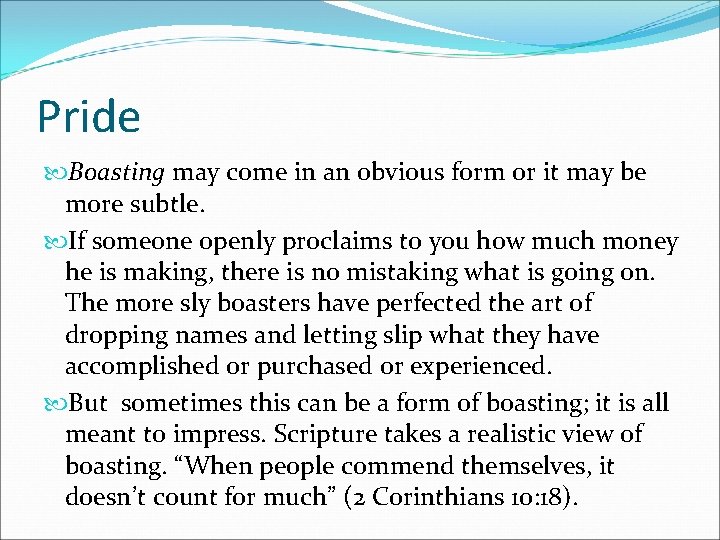 Pride

Boasting may come in an obvious form or it may be more subtle.

If someone openly proclaims to you how much money he is making, there is no mistaking what is going on. The more sly boasters have perfected the art of dropping names and letting slip what they have accomplished or purchased or experienced.

But sometimes this can be a form of boasting; it is all meant to impress. Scripture takes a realistic view of boasting. “When people commend themselves, it doesn’t count for much” (2 Corinthians 10:18).